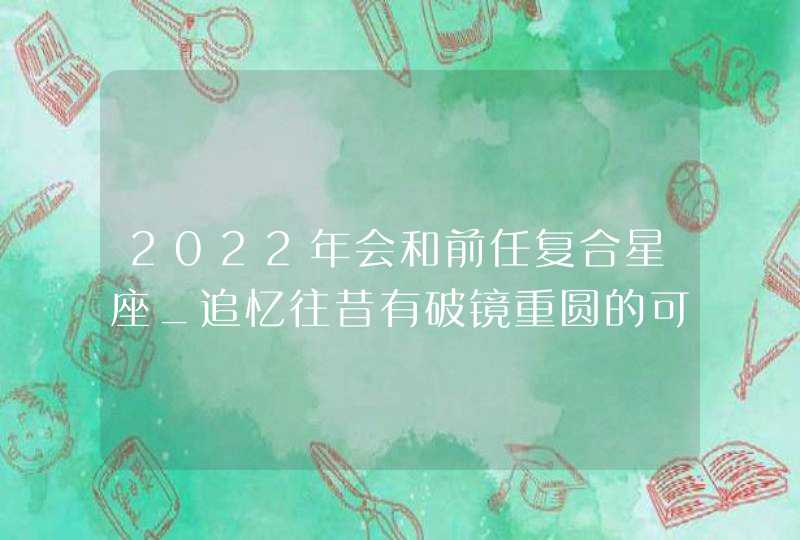 2022年会和前任复合星座_追忆往昔有破镜重圆的可

ABC